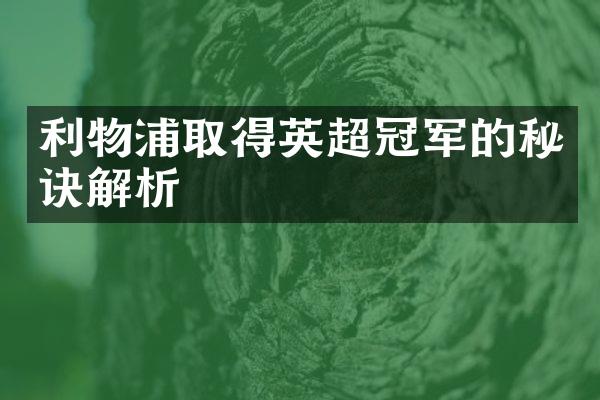 利物浦取得英超冠军的秘诀解析